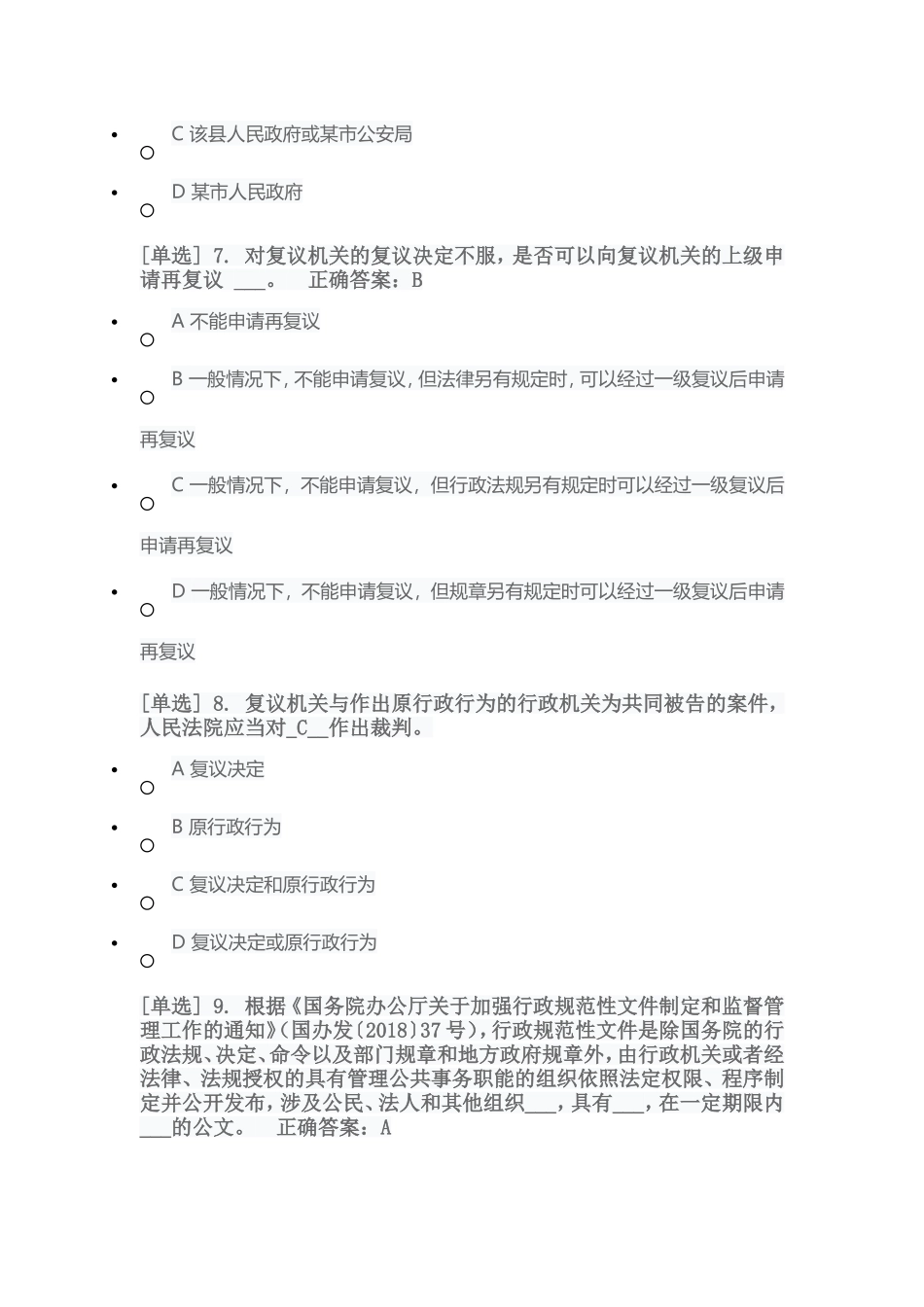 C 该县人民政府或某市公安局

D 某市人民政府

[单选] 7. 对复议机关的复议决定不服，是否可以向复议机关的上级申请再复议 ___。 正确答案：B

A 不能申请再复议

B 一般情况下，不能申请复议，但法律另有规定时，可以经过一级复议后申请再复议

C 一般情况下，不能申请复议，但行政法规另有规定时可以经过一级复议后申请再复议

D 一般情况下，不能申请复议，但规章另有规定时可以经过一级复议后申请再复议

[单选] 8. 复议机关与作出原行政行为的行政机关为共同被告的案件，人民法院应当对_C__作出裁判。

A 复议决定

B 原行政行为

C 复议决定和原行政行为

D 复议决定或原行政行为

[单选] 9. 根据《国务院办公厅关于加强行政规范性文件制定和监督管理工作的通知》（国办发〔2018〕37 号），行政规范性文件是除国务院的行政法规、决定、命令以及部门规章和地方政府规章外，由行政机关或者经法律、法规授权的具有管理公共事务职能的组织依照法定权限、程序制定并公开发布，涉及公民、法人和其他组织___，具有___，在一定期限内___的公文。 正确答案：A